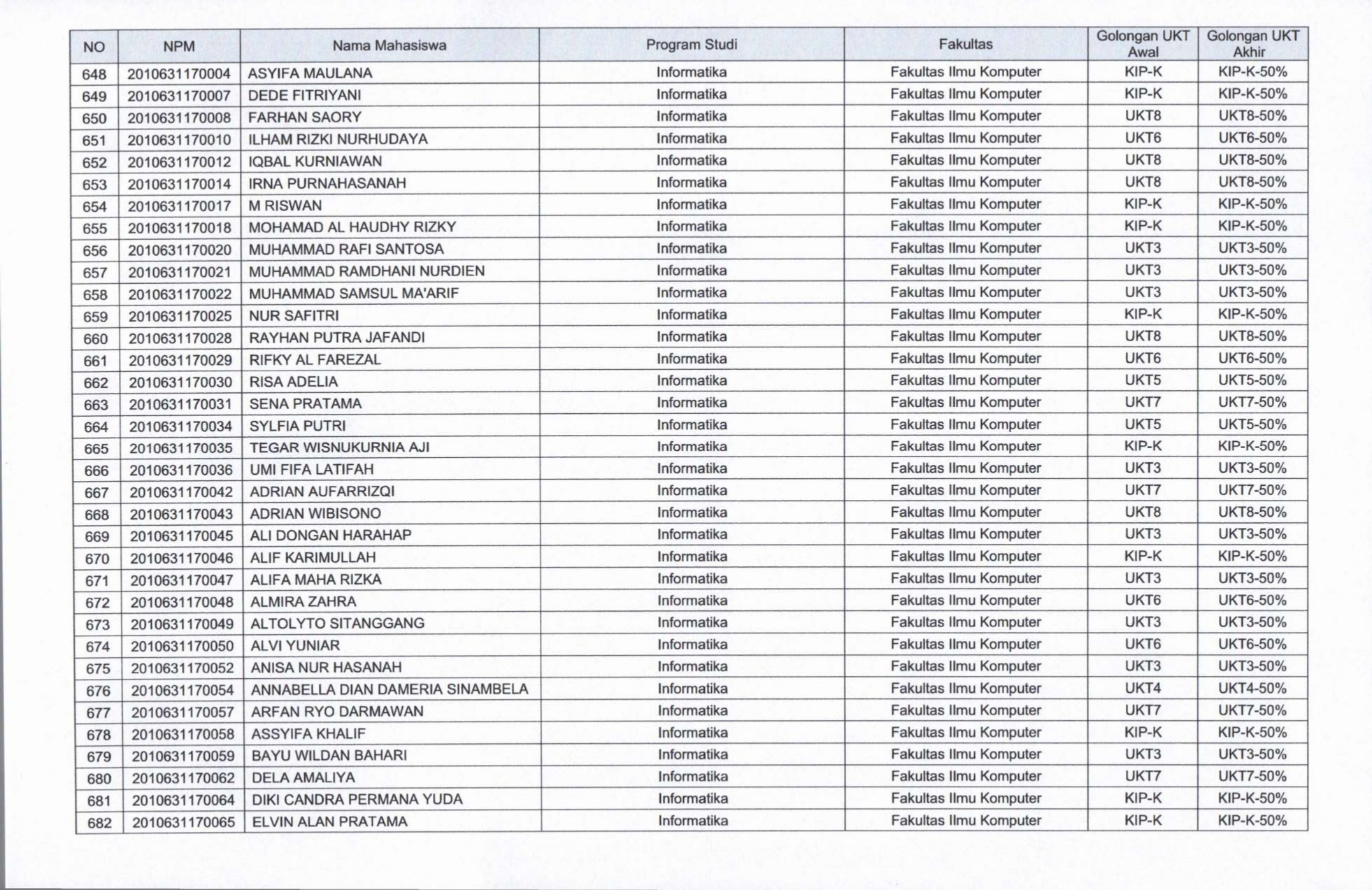 | NO | NPM | Nama Mahasiswa | Program Studi | Fakultas | Golongan UKT Awal | Golongan UKT Akhir |
|---|---|---|---|---|---|---|
| 648 | 2010631170004 | ASYIFA MAULANA | Informatika | Fakultas Ilmu Komputer | KIP-K | KIP-K-50% |
| 649 | 2010631170007 | DEDE FITRIYANI | Informatika | Fakultas Ilmu Komputer | KIP-K | KIP-K-50% |
| 650 | 2010631170008 | FARHAN SAORY | Informatika | Fakultas Ilmu Komputer | UKT8 | UKT8-50% |
| 651 | 2010631170010 | ILHAM RIZKI NURHUDAYA | Informatika | Fakultas Ilmu Komputer | UKT6 | UKT6-50% |
| 652 | 2010631170012 | IQBAL KURNIAWAN | Informatika | Fakultas Ilmu Komputer | UKT8 | UKT8-50% |
| 653 | 2010631170014 | IRNA PURNAHASANAH | Informatika | Fakultas Ilmu Komputer | UKT8 | UKT8-50% |
| 654 | 2010631170017 | M RISWAN | Informatika | Fakultas Ilmu Komputer | KIP-K | KIP-K-50% |
| 655 | 2010631170018 | MOHAMAD AL HAUDHY RIZKY | Informatika | Fakultas Ilmu Komputer | KIP-K | KIP-K-50% |
| 656 | 2010631170020 | MUHAMMAD RAFI SANTOSA | Informatika | Fakultas Ilmu Komputer | UKT3 | UKT3-50% |
| 657 | 2010631170021 | MUHAMMAD RAMDHANI NURDIEN | Informatika | Fakultas Ilmu Komputer | UKT3 | UKT3-50% |
| 658 | 2010631170022 | MUHAMMAD SAMSUL MA'ARIF | Informatika | Fakultas Ilmu Komputer | UKT3 | UKT3-50% |
| 659 | 2010631170025 | NUR SAFITRI | Informatika | Fakultas Ilmu Komputer | KIP-K | KIP-K-50% |
| 660 | 2010631170028 | RAYHAN PUTRA JAFANDI | Informatika | Fakultas Ilmu Komputer | UKT8 | UKT8-50% |
| 661 | 2010631170029 | RIFKY AL FAREZAL | Informatika | Fakultas Ilmu Komputer | UKT6 | UKT6-50% |
| 662 | 2010631170030 | RISA ADELIA | Informatika | Fakultas Ilmu Komputer | UKT5 | UKT5-50% |
| 663 | 2010631170031 | SENA PRATAMA | Informatika | Fakultas Ilmu Komputer | UKT7 | UKT7-50% |
| 664 | 2010631170034 | SYLFIA PUTRI | Informatika | Fakultas Ilmu Komputer | UKT5 | UKT5-50% |
| 665 | 2010631170035 | TEGAR WISNUKURNIA AJI | Informatika | Fakultas Ilmu Komputer | KIP-K | KIP-K-50% |
| 666 | 2010631170036 | UMI FIFA LATIFAH | Informatika | Fakultas Ilmu Komputer | UKT3 | UKT3-50% |
| 667 | 2010631170042 | ADRIAN AUFARRIZQI | Informatika | Fakultas Ilmu Komputer | UKT7 | UKT7-50% |
| 668 | 2010631170043 | ADRIAN WIBISONO | Informatika | Fakultas Ilmu Komputer | UKT8 | UKT8-50% |
| 669 | 2010631170045 | ALI DONGAN HARAHAP | Informatika | Fakultas Ilmu Komputer | UKT3 | UKT3-50% |
| 670 | 2010631170046 | ALIF KARIMULLAH | Informatika | Fakultas Ilmu Komputer | KIP-K | KIP-K-50% |
| 671 | 2010631170047 | ALIFA MAHA RIZKA | Informatika | Fakultas Ilmu Komputer | UKT3 | UKT3-50% |
| 672 | 2010631170048 | ALMIRA ZAHRA | Informatika | Fakultas Ilmu Komputer | UKT6 | UKT6-50% |
| 673 | 2010631170049 | ALTOLYTO SITANGGANG | Informatika | Fakultas Ilmu Komputer | UKT3 | UKT3-50% |
| 674 | 2010631170050 | ALVI YUNIAR | Informatika | Fakultas Ilmu Komputer | UKT6 | UKT6-50% |
| 675 | 2010631170052 | ANISA NUR HASANAH | Informatika | Fakultas Ilmu Komputer | UKT3 | UKT3-50% |
| 676 | 2010631170054 | ANNABELLA DIAN DAMERIA SINAMBELA | Informatika | Fakultas Ilmu Komputer | UKT4 | UKT4-50% |
| 677 | 2010631170057 | ARFAN RYO DARMAWAN | Informatika | Fakultas Ilmu Komputer | UKT7 | UKT7-50% |
| 678 | 2010631170058 | ASSYIFA KHALIF | Informatika | Fakultas Ilmu Komputer | KIP-K | KIP-K-50% |
| 679 | 2010631170059 | BAYU WILDAN BAHARI | Informatika | Fakultas Ilmu Komputer | UKT3 | UKT3-50% |
| 680 | 2010631170062 | DELA AMALIYA | Informatika | Fakultas Ilmu Komputer | UKT7 | UKT7-50% |
| 681 | 2010631170064 | DIKI CANDRA PERMANA YUDA | Informatika | Fakultas Ilmu Komputer | KIP-K | KIP-K-50% |
| 682 | 2010631170065 | ELVIN ALAN PRATAMA | Informatika | Fakultas Ilmu Komputer | KIP-K | KIP-K-50% |